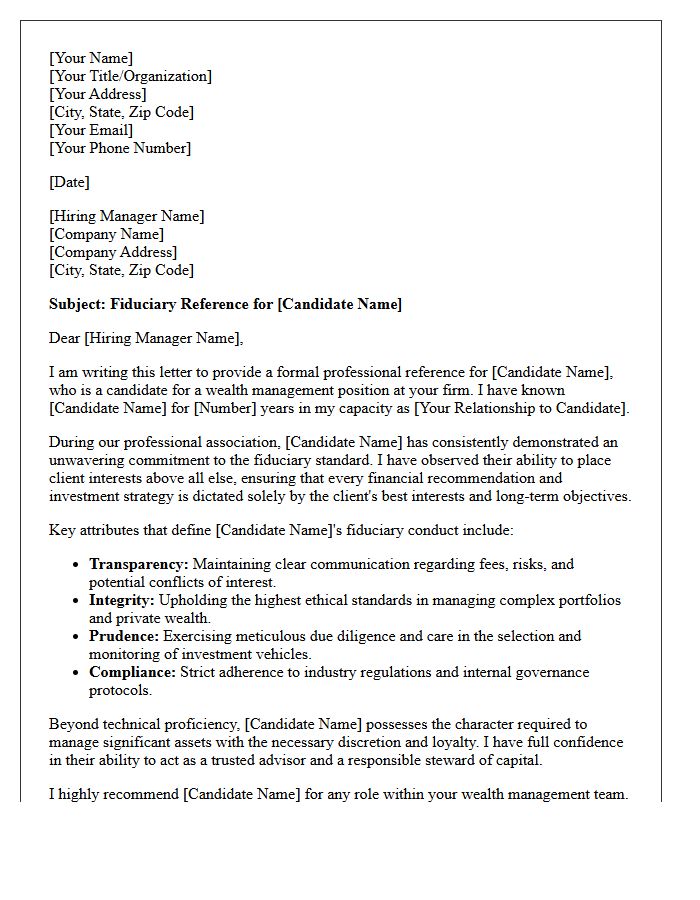 [Your Name]
[Your Title/Organization]
[Your Address]
[City, State, Zip Code]
[Your Email]
[Your Phone Number]

[Date]

[Hiring Manager Name]
[Company Name]
[Company Address]
[City, State, Zip Code]

Subject: Fiduciary Reference for [Candidate Name]

Dear [Hiring Manager Name],

I am writing this letter to provide a formal professional reference for [Candidate Name], who is a candidate for a wealth management position at your firm. I have known [Candidate Name] for [Number] years in my capacity as [Your Relationship to Candidate].

During our professional association, [Candidate Name] has consistently demonstrated an unwavering commitment to the fiduciary standard. I have observed their ability to place client interests above all else, ensuring that every financial recommendation and investment strategy is dictated solely by the client's best interests and long-term objectives.

Key attributes that define [Candidate Name]'s fiduciary conduct include:

• Transparency: Maintaining clear communication regarding fees, risks, and potential conflicts of interest.
• Integrity: Upholding the highest ethical standards in managing complex portfolios and private wealth.
• Prudence: Exercising meticulous due diligence and care in the selection and monitoring of investment vehicles.
• Compliance: Strict adherence to industry regulations and internal governance protocols.

Beyond technical proficiency, [Candidate Name] possesses the character required to manage significant assets with the necessary discretion and loyalty. I have full confidence in their ability to act as a trusted advisor and a responsible steward of capital.

I highly recommend [Candidate Name] for any role within your wealth management team.